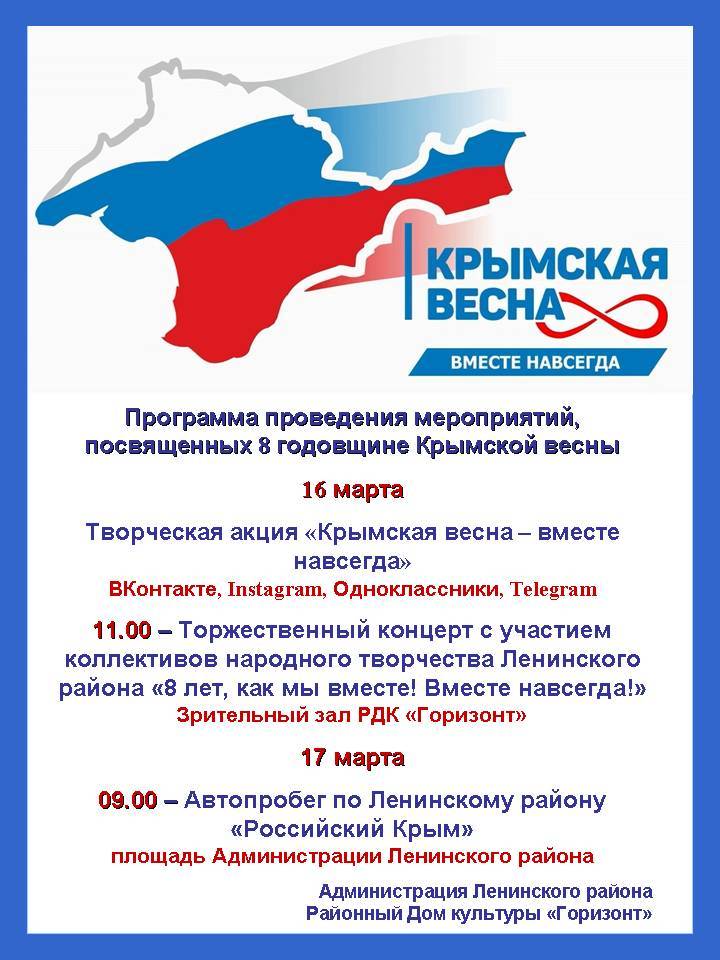 КРЫМСКАЯ ВЕСНА

ВМЕСТЕ НАВСЕГДА

Программа проведения мероприятий, посвященных 8 годовщине Крымской весны

16 марта

Творческая акция «Крымская весна – вместе навсегда»

ВКонтакте, Instagram, Одноклассники, Telegram

11.00 – Торжественный концерт с участием коллективов народного творчества Ленинского района «8 лет, как мы вместе! Вместе навсегда!»

Зрительный зал РДК «Горизонт»

17 марта

09.00 – Автопробег по Ленинскому району «Российский Крым»

площадь Администрации Ленинского района

Администрация Ленинского района
Районный Дом культуры «Горизонт»